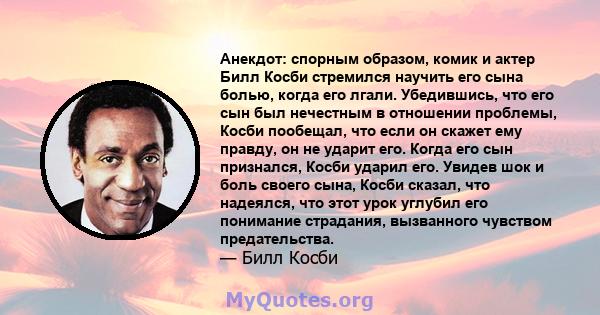 Анекдот: спорным образом, комик и актер Билл Косби стремился научить его сына болью, когда его лгали. Убедившись, что его сын был нечестным в отношении проблемы, Косби пообещал, что если он скажет ему правду, он не ударит его. Когда его сын признался, Косби ударил его. Увидев шок и боль своего сына, Косби сказал, что надеялся, что этот урок углубил его понимание страдания, вызванного чувством предательства.
— Билл Косби

MyQuotes.org